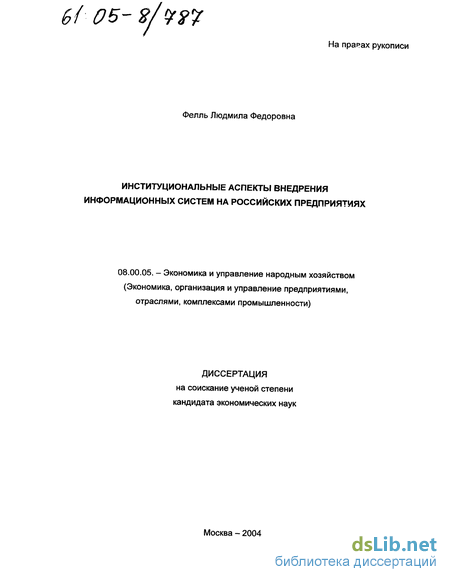 61:05-8/787

На правах рукописи

Фелль Людмила Федоровна

ИНСТИТУЦИОНАЛЬНЫЕ АСПЕКТЫ ВНЕДРЕНИЯ ИНФОРМАЦИОННЫХ СИСТЕМ НА РОССИЙСКИХ ПРЕДПРИЯТИЯХ

08.00.05. – Экономика и управление народным хозяйством (Экономика, организация и управление предприятиями, отраслями, комплексами промышленности)

ДИССЕРТАЦИЯ
на соискание ученой степени
кандидата экономических наук

Москва – 2004

dsLib.net
библиотека диссертаций